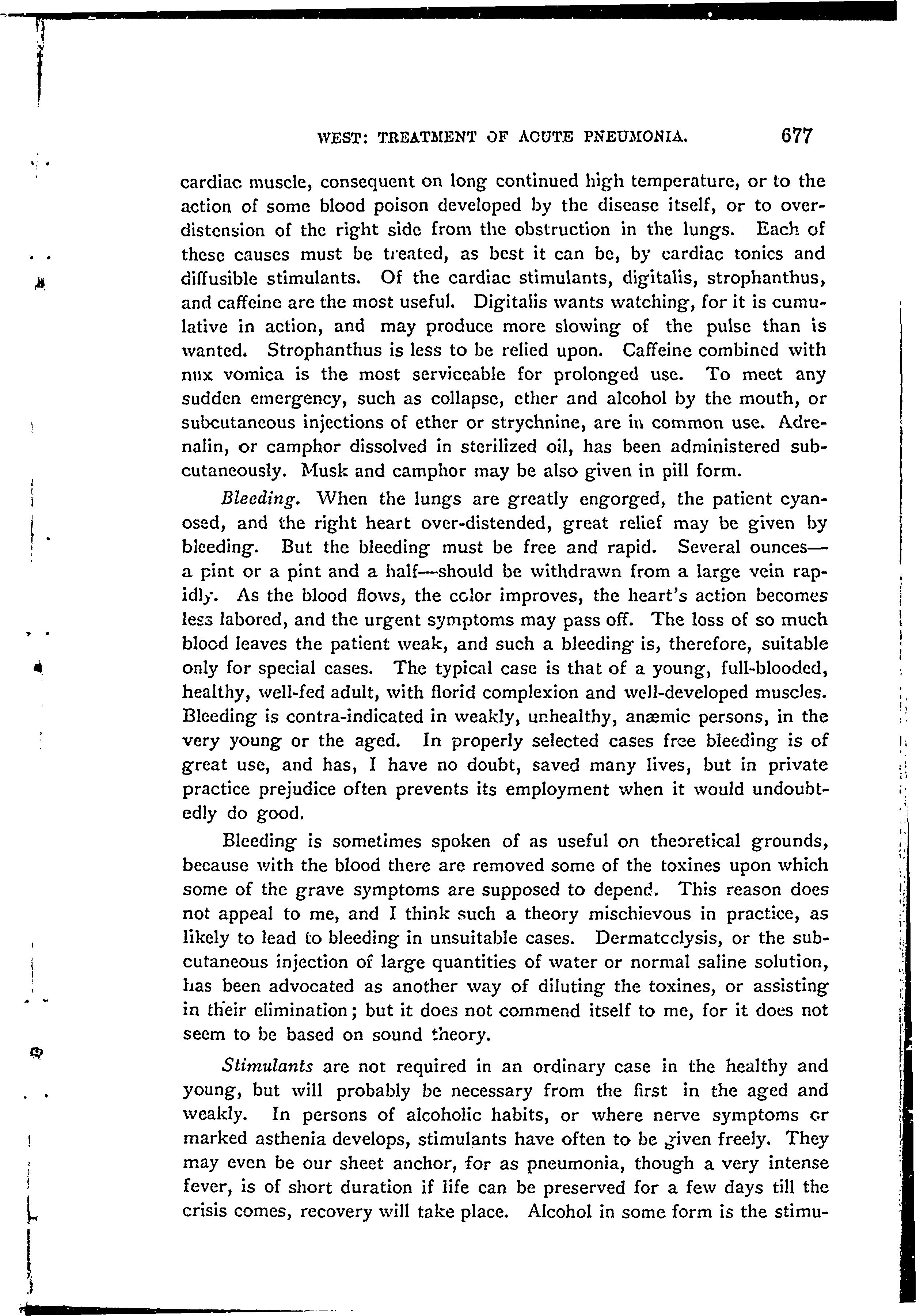 WEST: TREATMENT OF ACUTE PNEUMONIA. 677

cardiac muscle, consequent on long continued high temperature, or to the action of some blood poison developed by the disease itself, or to overdistension of the right side from the obstruction in the lungs. Each of these causes must be treated, as best it can be, by cardiac tonics and diffusible stimulants. Of the cardiac stimulants, digitalis, strophanthus, and caffeine are the most useful. Digitalis wants watching, for it is cumulative in action, and may produce more slowing of the pulse than is wanted. Strophanthus is less to be relied upon. Caffeine combined with nux vomica is the most serviceable for prolonged use. To meet any sudden emergency, such as collapse, ether and alcohol by the mouth, or subcutaneous injections of ether or strychnine, are in common use. Adrenalin, or camphor dissolved in sterilized oil, has been administered subcutaneously. Musk and camphor may be also given in pill form.

Bleeding. When the lungs are greatly engorged, the patient cyanosed, and the right heart over-distended, great relief may be given by bleeding. But the bleeding must be free and rapid. Several ounces—a pint or a pint and a half—should be withdrawn from a large vein rapidly. As the blood flows, the color improves, the heart's action becomes less labored, and the urgent symptoms may pass off. The loss of so much blood leaves the patient weak, and such a bleeding is, therefore, suitable only for special cases. The typical case is that of a young, full-blooded, healthy, well-fed adult, with florid complexion and well-developed muscles. Bleeding is contra-indicated in weakly, unhealthy, anæmic persons, in the very young or the aged. In properly selected cases free bleeding is of great use, and has, I have no doubt, saved many lives, but in private practice prejudice often prevents its employment when it would undoubtedly do good.

Bleeding is sometimes spoken of as useful on theoretical grounds, because with the blood there are removed some of the toxines upon which some of the grave symptoms are supposed to depend. This reason does not appeal to me, and I think such a theory mischievous in practice, as likely to lead to bleeding in unsuitable cases. Dermatoclysis, or the subcutaneous injection of large quantities of water or normal saline solution, has been advocated as another way of diluting the toxines, or assisting in their elimination; but it does not commend itself to me, for it does not seem to be based on sound theory.

Stimulants are not required in an ordinary case in the healthy and young, but will probably be necessary from the first in the aged and weakly. In persons of alcoholic habits, or where nerve symptoms or marked asthenia develops, stimulants have often to be given freely. They may even be our sheet anchor, for as pneumonia, though a very intense fever, is of short duration if life can be preserved for a few days till the crisis comes, recovery will take place. Alcohol in some form is the stimu-